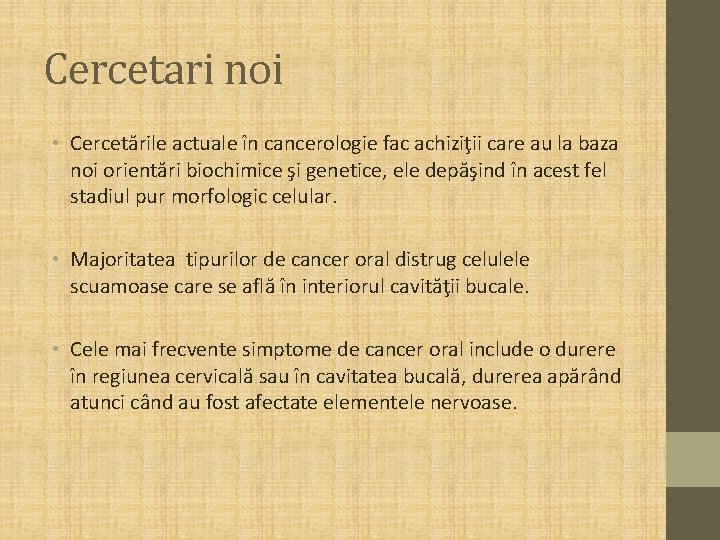 Cercetari noi

• Cercetările actuale în cancerologie fac achiziţii care au la baza noi orientări biochimice şi genetice, ele depăşind în acest fel stadiul pur morfologic celular.

• Majoritatea tipurilor de cancer oral distrug celulele scuamoase care se află în interiorul cavităţii bucale.

• Cele mai frecvente simptome de cancer oral include o durere în regiunea cervicală sau în cavitatea bucală, durerea apărând atunci când au fost afectate elementele nervoase.